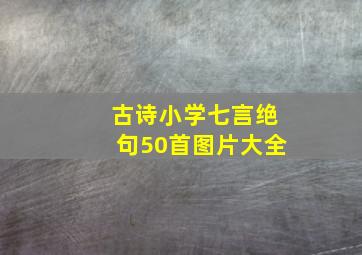 古诗小学七言绝句50首图片大全